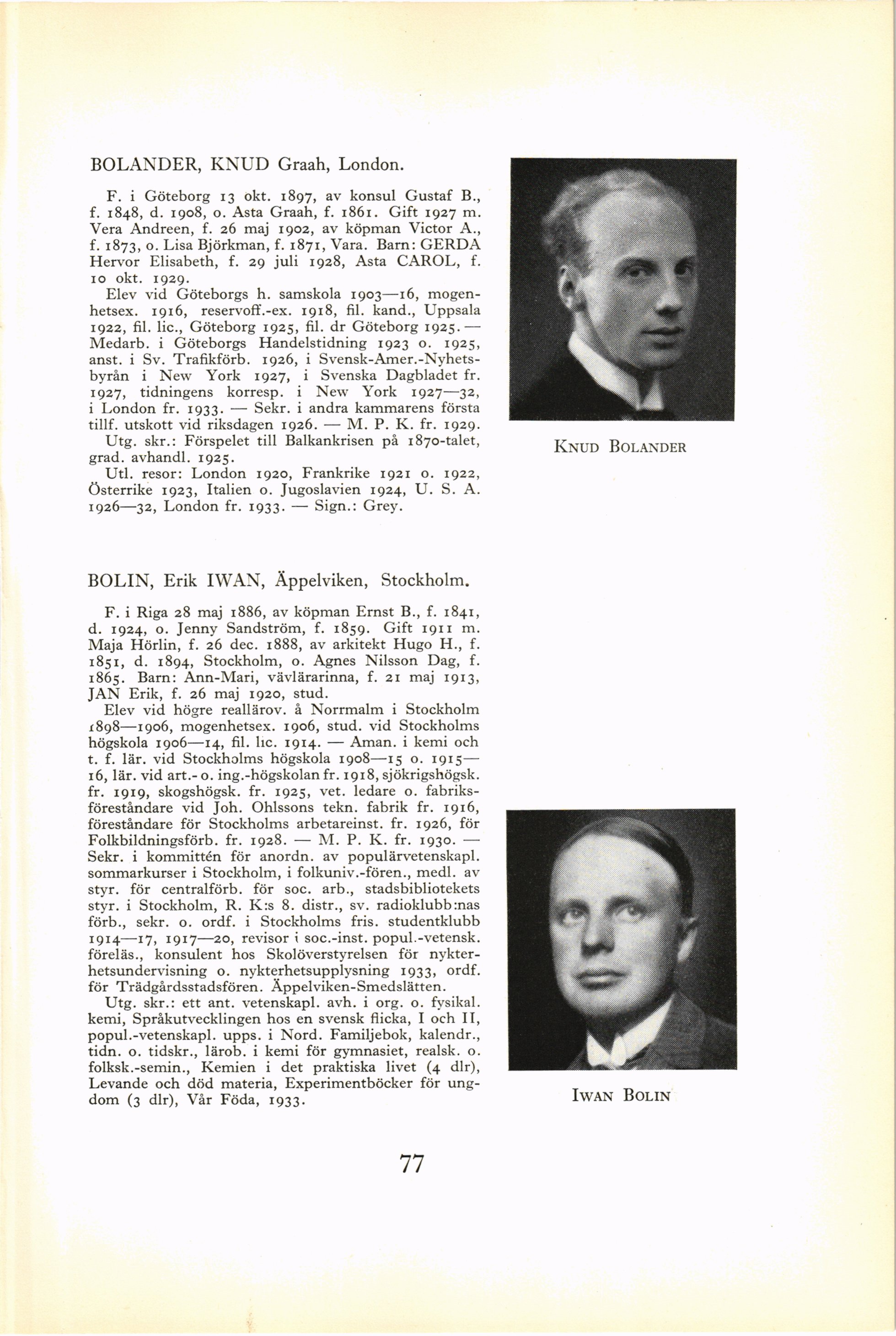 BOLANDER, KNUD Graah, London.

F. i Göteborg 13 okt. 1897, av konsul Gustaf B., f. 1848, d. 1908, o. Asta Graah, f. 1861. Gift 1927 m. Vera Andreen, f. 26 maj 1902, av köpman Victor A., f. 1873, o. Lisa Björkman, f. 1871, Vara. Barn: GERDA Hervor Elisabeth, f. 29 juli 1928, Asta CAROL, f. 10 okt. 1929.

Elev vid Göteborgs h. samskola 1903—16, mogenhetsex. 1916, reservoff.-ex. 1918, fil. kand., Uppsala 1922, fil. lic., Göteborg 1925, fil. dr Göteborg 1925. — Medarb. i Göteborgs Handelstidning 1923 o. 1925, anst. i Sv. Trafikförb. 1926, i Svensk-Amer.-Nyhetsbyrån i New York 1927, i Svenska Dagbladet fr. 1927, tidningens korresp. i New York 1927—32, i London fr. 1933. — Sekr. i andra kammarens första tillf. utskott vid riksdagen 1926. — M. P. K. fr. 1929.

Utg. skr.: Förspelet till Balkankrisen på 1870-talet, grad. avhandl. 1925.

Utl. resor: London 1920, Frankrike 1921 o. 1922, Österrike 1923, Italien o. Jugoslavien 1924, U. S. A. 1926—32, London fr. 1933. — Sign.: Grey.

KNUD BOLANDER

BOLIN, Erik IWAN, Äppelviken, Stockholm.

F. i Riga 28 maj 1886, av köpman Ernst B., f. 1841, d. 1924, o. Jenny Sandström, f. 1859. Gift 1911 m. Maja Hörlin, f. 26 dec. 1888, av arkitekt Hugo H., f. 1851, d. 1894, Stockholm, o. Agnes Nilsson Dag, f. 1865. Barn: Ann-Mari, vävlärarinna, f. 21 maj 1913, JAN Erik, f. 26 maj 1920, stud.

Elev vid högre reallärov. å Norrmalm i Stockholm 1898—1906, mogenhetsex. 1906, stud. vid Stockholms högskola 1906—14, fil. lic. 1914. — Aman. i kemi och t. f. lär. vid Stockholms högskola 1908—15 o. 1915—16, lär. vid art.- o. ing.-högskolan fr. 1918, sjökrigshögsk. fr. 1919, skogshögsk. fr. 1925, vet. ledare o. fabriksföreståndare vid Joh. Ohlssons tekn. fabrik fr. 1916, föreståndare för Stockholms arbetareinst. fr. 1926, för Folkbildningsförb. fr. 1928. — M. P. K. fr. 1930. — Sekr. i kommittén för anordn. av populärvetenskapl. sommarkurser i Stockholm, i folkuniv.-fören., medl. av styr. för centralförb. för soc. arb., stadsbibliotekets styr. i Stockholm, R. K:s 8. distr., sv. radioklubb:nas förb., sekr. o. ordf. i Stockholms fris. studentklubb 1914—17, 1917—20, revisor i soc.-inst. popul.-vetensk. föreläs., konsulent hos Skolöverstyrelsen för nykterhetsundervisning o. nykterhetsupplysning 1933, ordf. för Trädgårdsstadsfören. Äppelviken-Smedslätten.

Utg. skr.: ett ant. vetenskapl. avh. i org. o. fysikal. kemi, Språkutvecklingen hos en svensk flicka, I och II, popul.-vetenskapl. upps. i Nord. Familjebok, kalendr., tidn. o. tidskr., lärob. i kemi för gymnasiet, realsk. o. folksk.-semin., Kemien i det praktiska livet (4 dlr), Levande och död materia, Experimentböcker för ungdom (3 dlr), Vår Föda, 1933.

IWAN BOLIN

77